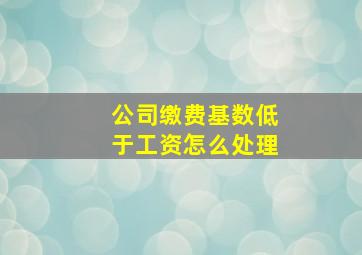 公司缴费基数低于工资怎么处理